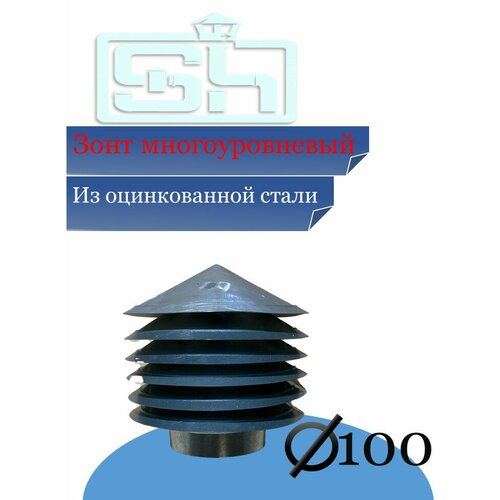 SH

Зонт многоуровневый

Из оцинкованной стали

Ø100